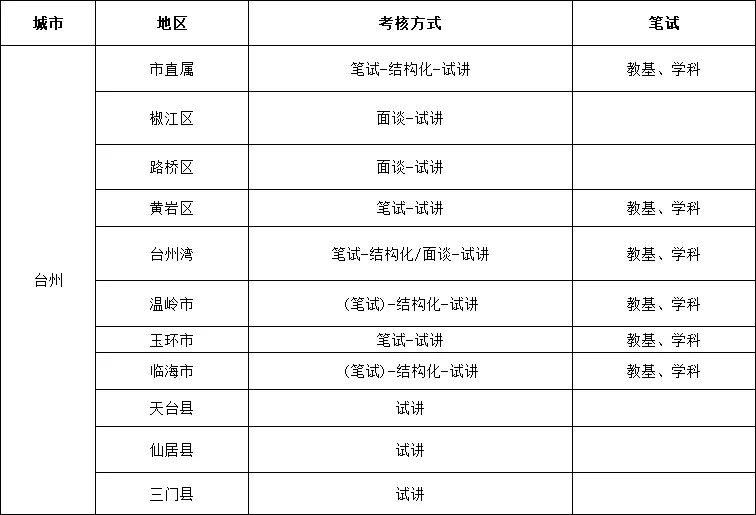 | 城市 | 地区 | 考核方式 | 笔试 |
|---|---|---|---|
| 台州 | 市直属 | 笔试-结构化-试讲 | 教基、学科 |
| | 椒江区 | 面谈-试讲 | |
| | 路桥区 | 面谈-试讲 | |
| | 黄岩区 | 笔试-试讲 | 教基、学科 |
| | 台州湾 | 笔试-结构化/面谈-试讲 | 教基、学科 |
| | 温岭市 | (笔试)-结构化-试讲 | 教基、学科 |
| | 玉环市 | 笔试-试讲 | 教基、学科 |
| | 临海市 | (笔试)-结构化-试讲 | 教基、学科 |
| | 天台县 | 试讲 | |
| | 仙居县 | 试讲 | |
| | 三门县 | 试讲 | |